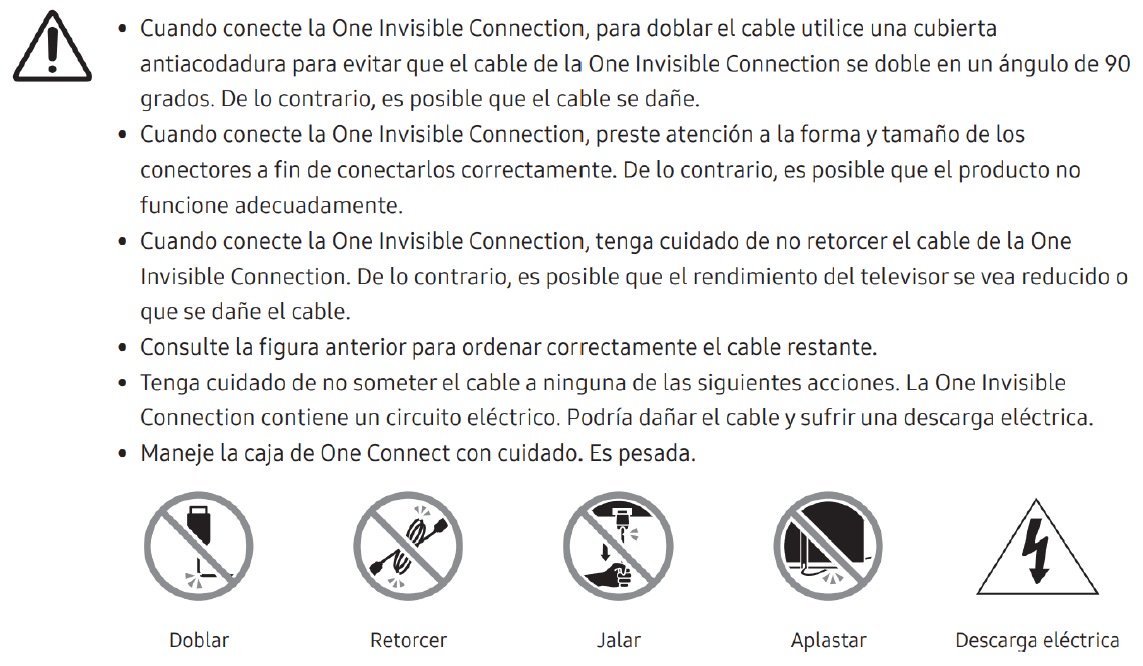 • Cuando conecte la One Invisible Connection, para doblar el cable utilice una cubierta antiacodadura para evitar que el cable de la One Invisible Connection se doble en un ángulo de 90 grados. De lo contrario, es posible que el cable se dañe.
• Cuando conecte la One Invisible Connection, preste atención a la forma y tamaño de los conectores a fin de conectarlos correctamente. De lo contrario, es posible que el producto no funcione adecuadamente.
• Cuando conecte la One Invisible Connection, tenga cuidado de no retorcer el cable de la One Invisible Connection. De lo contrario, es posible que el rendimiento del televisor se vea reducido o que se dañe el cable.
• Consulte la figura anterior para ordenar correctamente el cable restante.
• Tenga cuidado de no someter el cable a ninguna de las siguientes acciones. La One Invisible Connection contiene un circuito eléctrico. Podría dañar el cable y sufrir una descarga eléctrica.
• Maneje la caja de One Connect con cuidado. Es pesada.

Doblar

Retorcer

Jalar

Aplastar

Descarga eléctrica